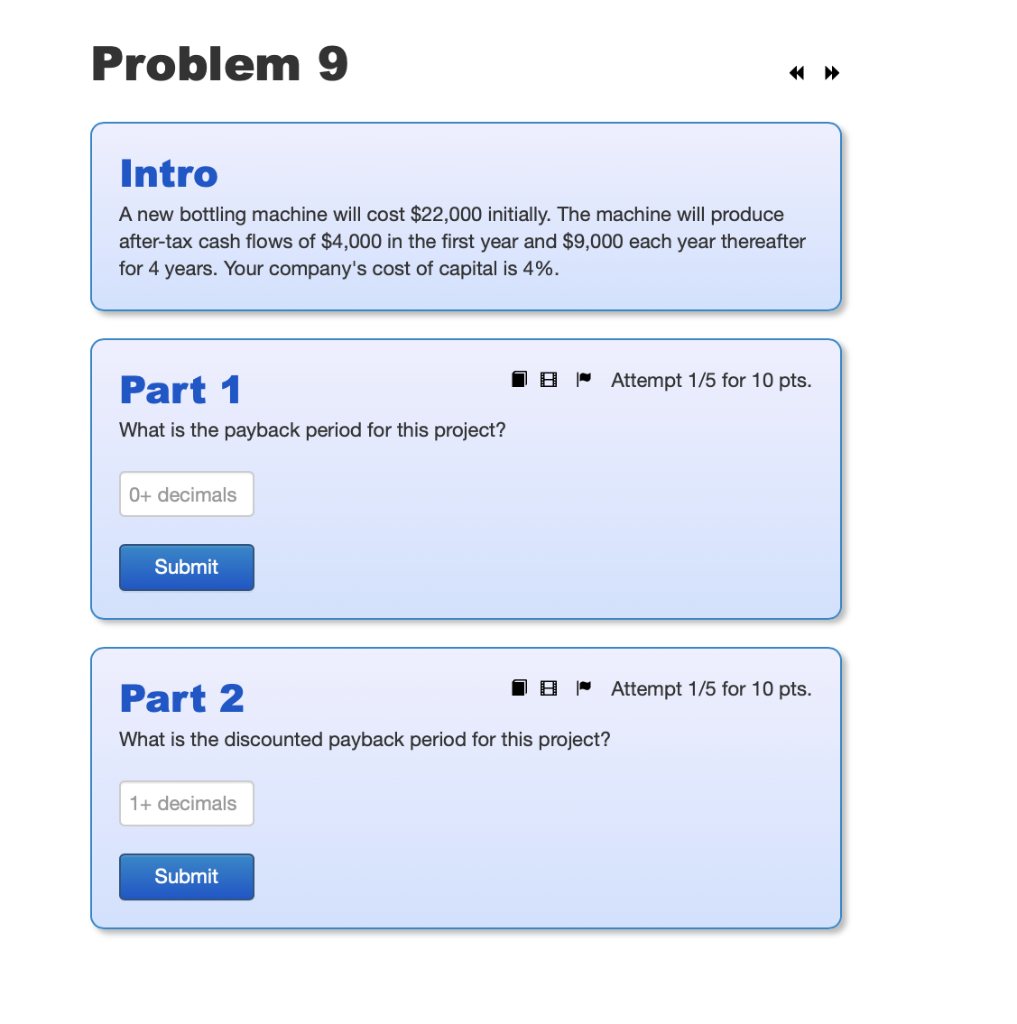 Problem 9

Intro

A new bottling machine will cost \$22,000 initially. The machine will produce after-tax cash flows of \$4,000 in the first year and \$9,000 each year thereafter for 4 years. Your company's cost of capital is 4%.

Part 1

Attempt 1/5 for 10 pts.

What is the payback period for this project?

0+ decimals

Submit

Part 2

Attempt 1/5 for 10 pts.

What is the discounted payback period for this project?

1+ decimals

Submit